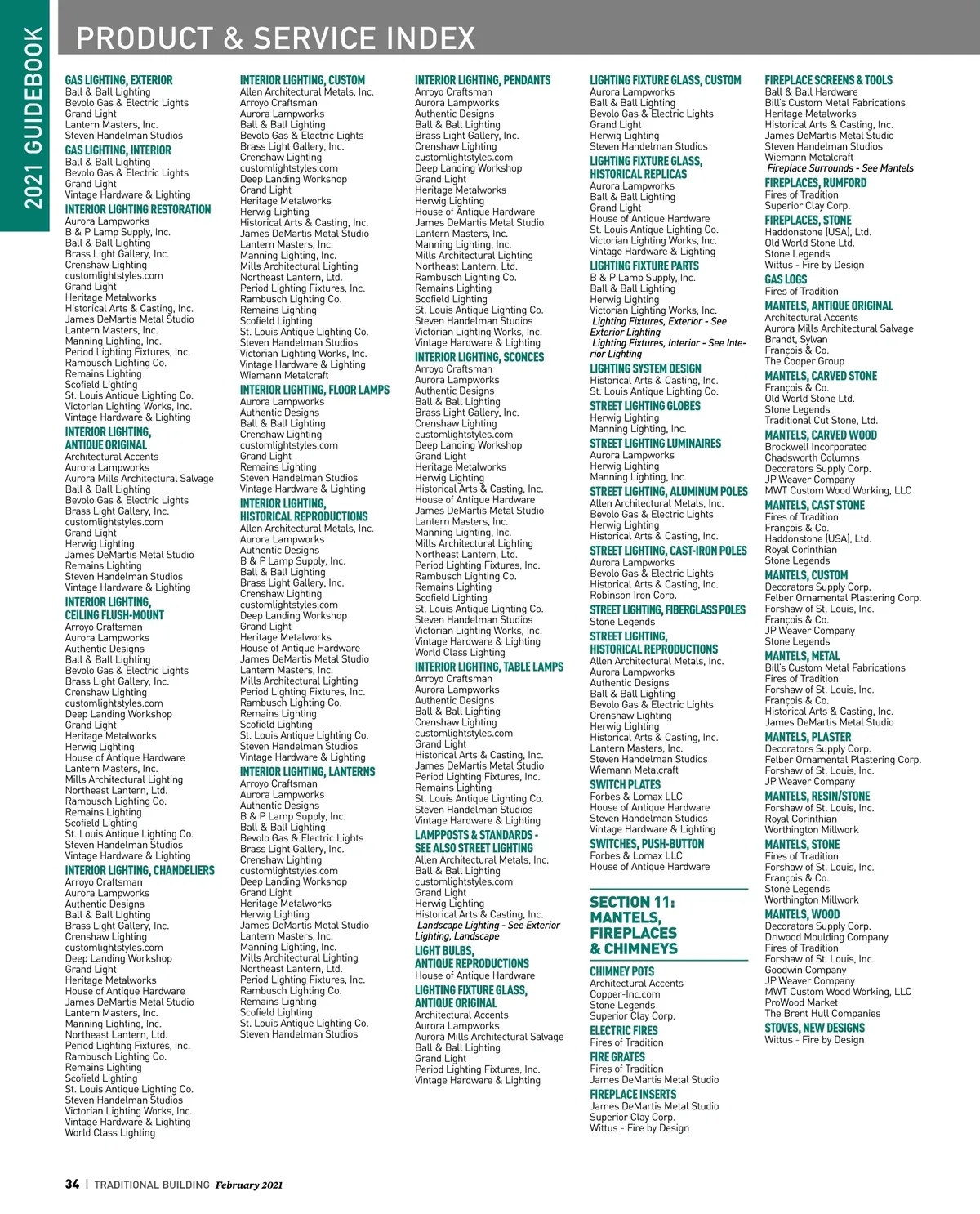 2021 GUIDEBOOK

PRODUCT & SERVICE INDEX

GAS LIGHTING, EXTERIOR
Ball & Ball Lighting
Bevolo Gas & Electric Lights
Grand Light
Lantern Masters, Inc.
Steven Handelman Studios

GAS LIGHTING, INTERIOR
Ball & Ball Lighting
Bevolo Gas & Electric Lights
Grand Light
Vintage Hardware & Lighting

INTERIOR LIGHTING RESTORATION
Aurora Lampworks
B & P Lamp Supply, Inc.
Ball & Ball Lighting
Brass Light Gallery, Inc.
Crenshaw Lighting
customlightstyles.com
Grand Light
Heritage Metalworks
Historical Arts & Casting, Inc.
James DeMartis Metal Studio
Lantern Masters, Inc.
Manning Lighting, Inc.
Period Lighting Fixtures, Inc.
Rambusch Lighting Co.
Remains Lighting
Scofield Lighting
St. Louis Antique Lighting Co.
Victorian Lighting Works, Inc.
Vintage Hardware & Lighting

INTERIOR LIGHTING, ANTIQUE ORIGINAL
Architectural Accents
Aurora Lampworks
Aurora Mills Architectural Salvage
Ball & Ball Lighting
Bevolo Gas & Electric Lights
Brass Light Gallery, Inc.
customlightstyles.com
Grand Light
Herwig Lighting
James DeMartis Metal Studio
Remains Lighting
Steven Handelman Studios
Vintage Hardware & Lighting

INTERIOR LIGHTING, CEILING FLUSH-MOUNT
Arroyo Craftsman
Aurora Lampworks
Authentic Designs
Ball & Ball Lighting
Bevolo Gas & Electric Lights
Brass Light Gallery, Inc.
Crenshaw Lighting
customlightstyles.com
Deep Landing Workshop
Grand Light
Heritage Metalworks
Herwig Lighting
House of Antique Hardware
Lantern Masters, Inc.
Mills Architectural Lighting
Northeast Lantern, Ltd.
Rambusch Lighting Co.
Remains Lighting
Scofield Lighting
St. Louis Antique Lighting Co.
Steven Handelman Studios
Vintage Hardware & Lighting

INTERIOR LIGHTING, CHANDELIERS
Arroyo Craftsman
Aurora Lampworks
Authentic Designs
Ball & Ball Lighting
Brass Light Gallery, Inc.
Crenshaw Lighting
customlightstyles.com
Deep Landing Workshop
Grand Light
Heritage Metalworks
House of Antique Hardware
James DeMartis Metal Studio
Lantern Masters, Inc.
Manning Lighting, Inc.
Northeast Lantern, Ltd.
Period Lighting Fixtures, Inc.
Rambusch Lighting Co.
Remains Lighting
Scofield Lighting
St. Louis Antique Lighting Co.
Steven Handelman Studios
Victorian Lighting Works, Inc.
Vintage Hardware & Lighting
World Class Lighting

INTERIOR LIGHTING, CUSTOM
Allen Architectural Metals, Inc.
Arroyo Craftsman
Aurora Lampworks
Ball & Ball Lighting
Bevolo Gas & Electric Lights
Brass Light Gallery, Inc.
Crenshaw Lighting
customlightstyles.com
Deep Landing Workshop
Grand Light
Heritage Metalworks
Herwig Lighting
Historical Arts & Casting, Inc.
James DeMartis Metal Studio
Lantern Masters, Inc.
Manning Lighting, Inc.
Mills Architectural Lighting
Northeast Lantern, Ltd.
Period Lighting Fixtures, Inc.
Rambusch Lighting Co.
Remains Lighting
Scofield Lighting
St. Louis Antique Lighting Co.
Steven Handelman Studios
Victorian Lighting Works, Inc.
Vintage Hardware & Lighting
Wiemann Metalcraft

INTERIOR LIGHTING, FLOOR LAMPS
Aurora Lampworks
Authentic Designs
Ball & Ball Lighting
Crenshaw Lighting
customlightstyles.com
Grand Light
Remains Lighting
Steven Handelman Studios
Vintage Hardware & Lighting

INTERIOR LIGHTING, HISTORICAL REPRODUCTIONS
Allen Architectural Metals, Inc.
Aurora Lampworks
Authentic Designs
B & P Lamp Supply, Inc.
Ball & Ball Lighting
Brass Light Gallery, Inc.
Crenshaw Lighting
customlightstyles.com
Deep Landing Workshop
Grand Light
Heritage Metalworks
House of Antique Hardware
James DeMartis Metal Studio
Lantern Masters, Inc.
Mills Architectural Lighting
Period Lighting Fixtures, Inc.
Rambusch Lighting Co.
Remains Lighting
Scofield Lighting
St. Louis Antique Lighting Co.
Steven Handelman Studios
Vintage Hardware & Lighting

INTERIOR LIGHTING, LANTERNS
Arroyo Craftsman
Aurora Lampworks
Authentic Designs
B & P Lamp Supply, Inc.
Ball & Ball Lighting
Bevolo Gas & Electric Lights
Brass Light Gallery, Inc.
Crenshaw Lighting
customlightstyles.com
Deep Landing Workshop
Grand Light
Heritage Metalworks
Herwig Lighting
James DeMartis Metal Studio
Lantern Masters, Inc.
Manning Lighting, Inc.
Mills Architectural Lighting
Northeast Lantern, Ltd.
Period Lighting Fixtures, Inc.
Rambusch Lighting Co.
Remains Lighting
Scofield Lighting
St. Louis Antique Lighting Co.
Steven Handelman Studios

INTERIOR LIGHTING, PENDANTS
Arroyo Craftsman
Aurora Lampworks
Authentic Designs
Ball & Ball Lighting
Brass Light Gallery, Inc.
Crenshaw Lighting
customlightstyles.com
Deep Landing Workshop
Grand Light
Heritage Metalworks
Herwig Lighting
House of Antique Hardware
James DeMartis Metal Studio
Lantern Masters, Inc.
Manning Lighting, Inc.
Mills Architectural Lighting
Northeast Lantern, Ltd.
Rambusch Lighting Co.
Remains Lighting
Scofield Lighting
St. Louis Antique Lighting Co.
Steven Handelman Studios
Victorian Lighting Works, Inc.
Vintage Hardware & Lighting

INTERIOR LIGHTING, SCONCES
Arroyo Craftsman
Aurora Lampworks
Authentic Designs
Ball & Ball Lighting
Brass Light Gallery, Inc.
Crenshaw Lighting
customlightstyles.com
Deep Landing Workshop
Grand Light
Heritage Metalworks
Herwig Lighting
Historical Arts & Casting, Inc.
House of Antique Hardware
James DeMartis Metal Studio
Lantern Masters, Inc.
Manning Lighting, Inc.
Mills Architectural Lighting
Northeast Lantern, Ltd.
Period Lighting Fixtures, Inc.
Rambusch Lighting Co.
Remains Lighting
Scofield Lighting
St. Louis Antique Lighting Co.
Steven Handelman Studios
Victorian Lighting Works, Inc.
Vintage Hardware & Lighting
World Class Lighting

INTERIOR LIGHTING, TABLE LAMPS
Arroyo Craftsman
Aurora Lampworks
Authentic Designs
Ball & Ball Lighting
Crenshaw Lighting
customlightstyles.com
Grand Light
Historical Arts & Casting, Inc.
James DeMartis Metal Studio
Period Lighting Fixtures, Inc.
Remains Lighting
St. Louis Antique Lighting Co.
Steven Handelman Studios
Vintage Hardware & Lighting

LAMPPOSTS & STANDARDS - SEE ALSO STREET LIGHTING
Allen Architectural Metals, Inc.
Ball & Ball Lighting
customlightstyles.com
Grand Light
Herwig Lighting
Historical Arts & Casting, Inc.
Landscape Lighting - See Exterior Lighting, Landscape

LIGHT BULBS, ANTIQUE REPRODUCTIONS
House of Antique Hardware

LIGHTING FIXTURE GLASS, ANTIQUE ORIGINAL
Architectural Accents
Aurora Lampworks
Aurora Mills Architectural Salvage
Ball & Ball Lighting
Grand Light
Period Lighting Fixtures, Inc.
Vintage Hardware & Lighting

LIGHTING FIXTURE GLASS, CUSTOM
Aurora Lampworks
Ball & Ball Lighting
Bevolo Gas & Electric Lights
Grand Light
Herwig Lighting
Steven Handelman Studios

LIGHTING FIXTURE GLASS, HISTORICAL REPLICAS
Aurora Lampworks
Ball & Ball Lighting
Grand Light
House of Antique Hardware
St. Louis Antique Lighting Co.
Victorian Lighting Works, Inc.
Vintage Hardware & Lighting

LIGHTING FIXTURE PARTS
B & P Lamp Supply, Inc.
Ball & Ball Lighting
Herwig Lighting
Victorian Lighting Works, Inc.
Lighting Fixtures, Exterior - See Exterior Lighting
Lighting Fixtures, Interior - See Interior Lighting

LIGHTING SYSTEM DESIGN
Historical Arts & Casting, Inc.
St. Louis Antique Lighting Co.

STREET LIGHTING GLOBES
Herwig Lighting
Manning Lighting, Inc.

STREET LIGHTING LUMINAIRES
Aurora Lampworks
Herwig Lighting
Manning Lighting, Inc.

STREET LIGHTING, ALUMINUM POLES
Allen Architectural Metals, Inc.
Bevolo Gas & Electric Lights
Herwig Lighting
Historical Arts & Casting, Inc.

STREET LIGHTING, CAST-IRON POLES
Aurora Lampworks
Bevolo Gas & Electric Lights
Historical Arts & Casting, Inc.
Robinson Iron Corp.

STREET LIGHTING, FIBERGLASS POLES
Stone Legends

STREET LIGHTING, HISTORICAL REPRODUCTIONS
Allen Architectural Metals, Inc.
Aurora Lampworks
Authentic Designs
Ball & Ball Lighting
Bevolo Gas & Electric Lights
Crenshaw Lighting
Herwig Lighting
Historical Arts & Casting, Inc.
Lantern Masters, Inc.
Steven Handelman Studios
Wiemann Metalcraft

SWITCH PLATES
Forbes & Lomax LLC
House of Antique Hardware
Steven Handelman Studios
Vintage Hardware & Lighting

SWITCHES, PUSH-BUTTON
Forbes & Lomax LLC
House of Antique Hardware

SECTION 11: MANTELS, FIREPLACES & CHIMNEYS

CHIMNEY POTS
Architectural Accents
Copper-Inc.com
Stone Legends
Superior Clay Corp.

ELECTRIC FIRES
Fires of Tradition

FIRE GRATES
Fires of Tradition
James DeMartis Metal Studio

FIREPLACE INSERTS
James DeMartis Metal Studio
Superior Clay Corp.
Wittus - Fire by Design

FIREPLACE SCREENS & TOOLS
Ball & Ball Hardware
Bill's Custom Metal Fabrications
Heritage Metalworks
Historical Arts & Casting, Inc.
James DeMartis Metal Studio
Steven Handelman Studios
Wiemann Metalcraft
Fireplace Surrounds - See Mantels

FIREPLACES, RUMFORD
Fires of Tradition
Superior Clay Corp.

FIREPLACES, STONE
Haddonstone (USA), Ltd.
Old World Stone Ltd.
Stone Legends
Wittus - Fire by Design

GAS LOGS
Fires of Tradition

MANTELS, ANTIQUE ORIGINAL
Architectural Accents
Aurora Mills Architectural Salvage
Brandt, Sylvan
François & Co.
The Cooper Group

MANTELS, CARVED STONE
François & Co.
Old World Stone Ltd.
Stone Legends
Traditional Cut Stone, Ltd.

MANTELS, CARVED WOOD
Brockwell Incorporated
Chadsworth Columns
Decorators Supply Corp.
JP Weaver Company
MWT Custom Wood Working, LLC

MANTELS, CAST STONE
Fires of Tradition
François & Co.
Haddonstone (USA), Ltd.
Royal Corinthian
Stone Legends

MANTELS, CUSTOM
Decorators Supply Corp.
Felber Ornamental Plastering Corp.
Forshaw of St. Louis, Inc.
François & Co.
JP Weaver Company
Stone Legends

MANTELS, METAL
Bill's Custom Metal Fabrications
Fires of Tradition
Forshaw of St. Louis, Inc.
François & Co.
Historical Arts & Casting, Inc.
James DeMartis Metal Studio

MANTELS, PLASTER
Decorators Supply Corp.
Felber Ornamental Plastering Corp.
Forshaw of St. Louis, Inc.
JP Weaver Company

MANTELS, RESIN/STONE
Forshaw of St. Louis, Inc.
Royal Corinthian
Worthington Millwork

MANTELS, STONE
Fires of Tradition
Forshaw of St. Louis, Inc.
François & Co.
Stone Legends
Worthington Millwork

MANTELS, WOOD
Decorators Supply Corp.
Driwood Moulding Company
Fires of Tradition
Forshaw of St. Louis, Inc.
Goodwin Company
JP Weaver Company
MWT Custom Wood Working, LLC
ProWood Market
The Brent Hull Companies

STOVES, NEW DESIGNS
Wittus - Fire by Design

34 | TRADITIONAL BUILDING February 2021